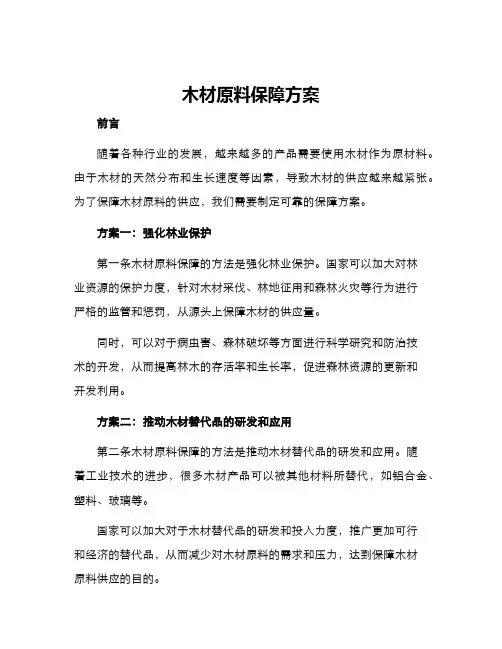 木材原料保障方案

前言

随着各种行业的发展，越来越多的产品需要使用木材作为原材料。由于木材的天然分布和生长速度等因素，导致木材的供应越来越紧张。为了保障木材原料的供应，我们需要制定可靠的保障方案。

方案一：强化林业保护

第一条木材原料保障的方法是强化林业保护。国家可以加大对林业资源的保护力度，针对木材采伐、林地征用和森林火灾等行为进行严格的监管和惩罚，从源头上保障木材的供应量。

同时，可以对于病虫害、森林破坏等方面进行科学研究和防治技术的开发，从而提高林木的存活率和生长率，促进森林资源的更新和开发利用。

方案二：推动木材替代品的研发和应用

第二条木材原料保障的方法是推动木材替代品的研发和应用。随着工业技术的进步，很多木材产品可以被其他材料所替代，如铝合金、塑料、玻璃等。

国家可以加大对于木材替代品的研发和投入力度，推广更加可行和经济的替代品，从而减少对木材原料的需求和压力，达到保障木材原料供应的目的。